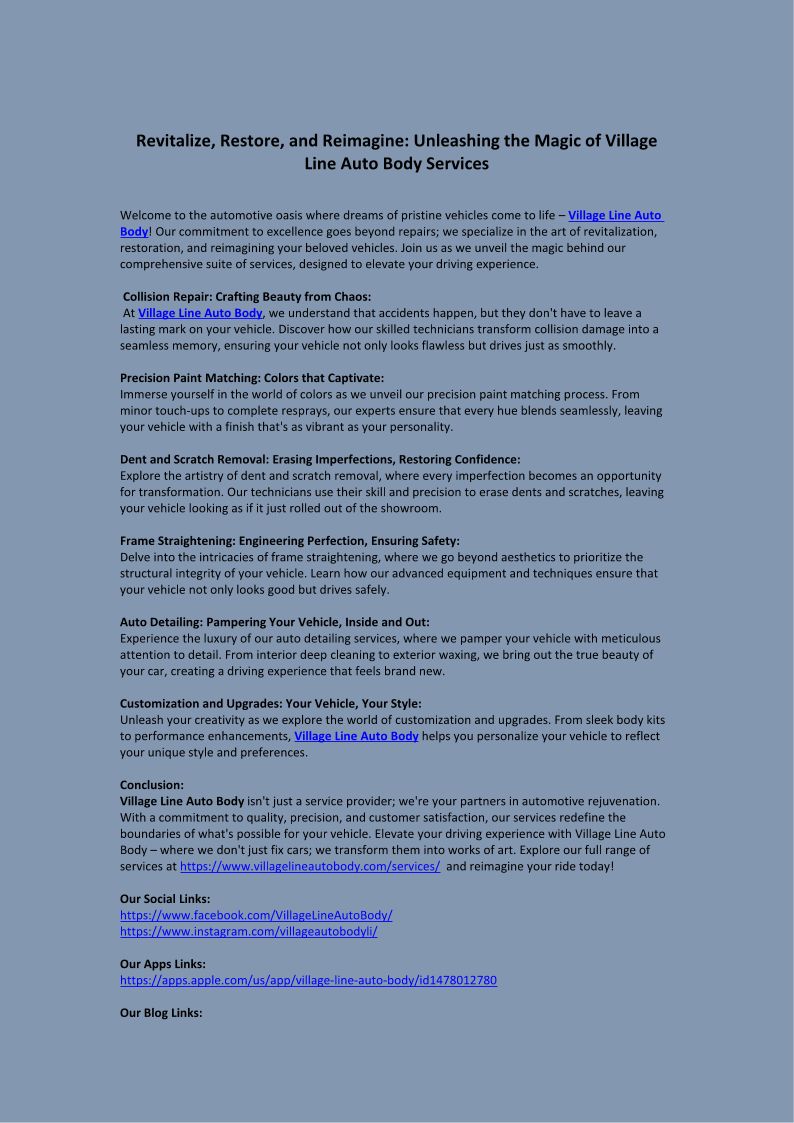 Revitalize, Restore, and Reimagine: Unleashing the Magic of Village Line Auto Body Services

Welcome to the automotive oasis where dreams of pristine vehicles come to life – Village Line Auto Body! Our commitment to excellence goes beyond repairs; we specialize in the art of revitalization, restoration, and reimagining your beloved vehicles. Join us as we unveil the magic behind our comprehensive suite of services, designed to elevate your driving experience.

Collision Repair: Crafting Beauty from Chaos:
At Village Line Auto Body, we understand that accidents happen, but they don't have to leave a lasting mark on your vehicle. Discover how our skilled technicians transform collision damage into a seamless memory, ensuring your vehicle not only looks flawless but drives just as smoothly.

Precision Paint Matching: Colors that Captivate:
Immerse yourself in the world of colors as we unveil our precision paint matching process. From minor touch-ups to complete resprays, our experts ensure that every hue blends seamlessly, leaving your vehicle with a finish that's as vibrant as your personality.

Dent and Scratch Removal: Erasing Imperfections, Restoring Confidence:
Explore the artistry of dent and scratch removal, where every imperfection becomes an opportunity for transformation. Our technicians use their skill and precision to erase dents and scratches, leaving your vehicle looking as if it just rolled out of the showroom.

Frame Straightening: Engineering Perfection, Ensuring Safety:
Delve into the intricacies of frame straightening, where we go beyond aesthetics to prioritize the structural integrity of your vehicle. Learn how our advanced equipment and techniques ensure that your vehicle not only looks good but drives safely.

Auto Detailing: Pampering Your Vehicle, Inside and Out:
Experience the luxury of our auto detailing services, where we pamper your vehicle with meticulous attention to detail. From interior deep cleaning to exterior waxing, we bring out the true beauty of your car, creating a driving experience that feels brand new.

Customization and Upgrades: Your Vehicle, Your Style:
Unleash your creativity as we explore the world of customization and upgrades. From sleek body kits to performance enhancements, Village Line Auto Body helps you personalize your vehicle to reflect your unique style and preferences.

Conclusion:
Village Line Auto Body isn't just a service provider; we're your partners in automotive rejuvenation. With a commitment to quality, precision, and customer satisfaction, our services redefine the boundaries of what's possible for your vehicle. Elevate your driving experience with Village Line Auto Body – where we don't just fix cars; we transform them into works of art. Explore our full range of services at https://www.villagelineautobody.com/services/ and reimagine your ride today!

Our Social Links:
https://www.facebook.com/VillageLineAutoBody/
https://www.instagram.com/villageautobodyli/

Our Apps Links:
https://apps.apple.com/us/app/village-line-auto-body/id1478012780

Our Blog Links: